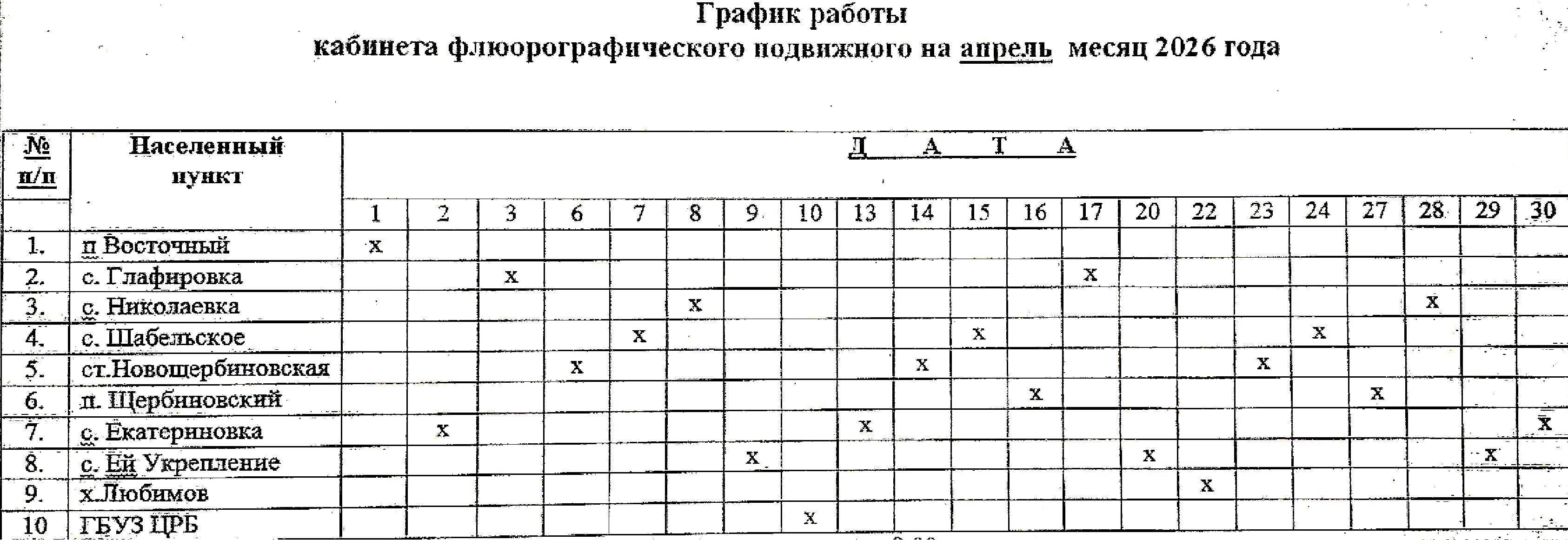 График работы
кабинета флюорографического подвижного на апрель месяц 2026 года

| № п/п | Населенный пункт | Д А Т А | | | | | | | | | | | | | | | | | | | | |
|---|---|---|---|---|---|---|---|---|---|---|---|---|---|---|---|---|---|---|---|---|---|---|
| | | 1 | 2 | 3 | 6 | 7 | 8 | 9 | 10 | 13 | 14 | 15 | 16 | 17 | 20 | 22 | 23 | 24 | 27 | 28 | 29 | 30 |
| 1. | п Восточный | х | | | | | | | | | | | | | | | | | | | | |
| 2. | с. Глафировка | | | х | | | | | | | | | | х | | | | | | | | |
| 3. | с. Николаевка | | | | | | х | | | | | | | | | | | | | х | | |
| 4. | с. Шабельское | | | | | х | | | | | | х | | | | | | х | | | | |
| 5. | ст.Новощербиновская | | | | х | | | | | | х | | | | | | х | | | | | |
| 6. | п. Щербиновский | | | | | | | | | | | | х | | | | | | х | | | |
| 7. | с. Екатериновка | | х | | | | | | | х | | | | | | | | | | | | х |
| 8. | с. Ей Укрепление | | | | | | | х | | | | | | | х | | | | | | х | |
| 9. | х.Любимов | | | | | | | | | | | | | | | х | | | | | | |
| 10 | ГБУЗ ЦРБ | | | | | | | | х | | | | | | | | | | | | | |